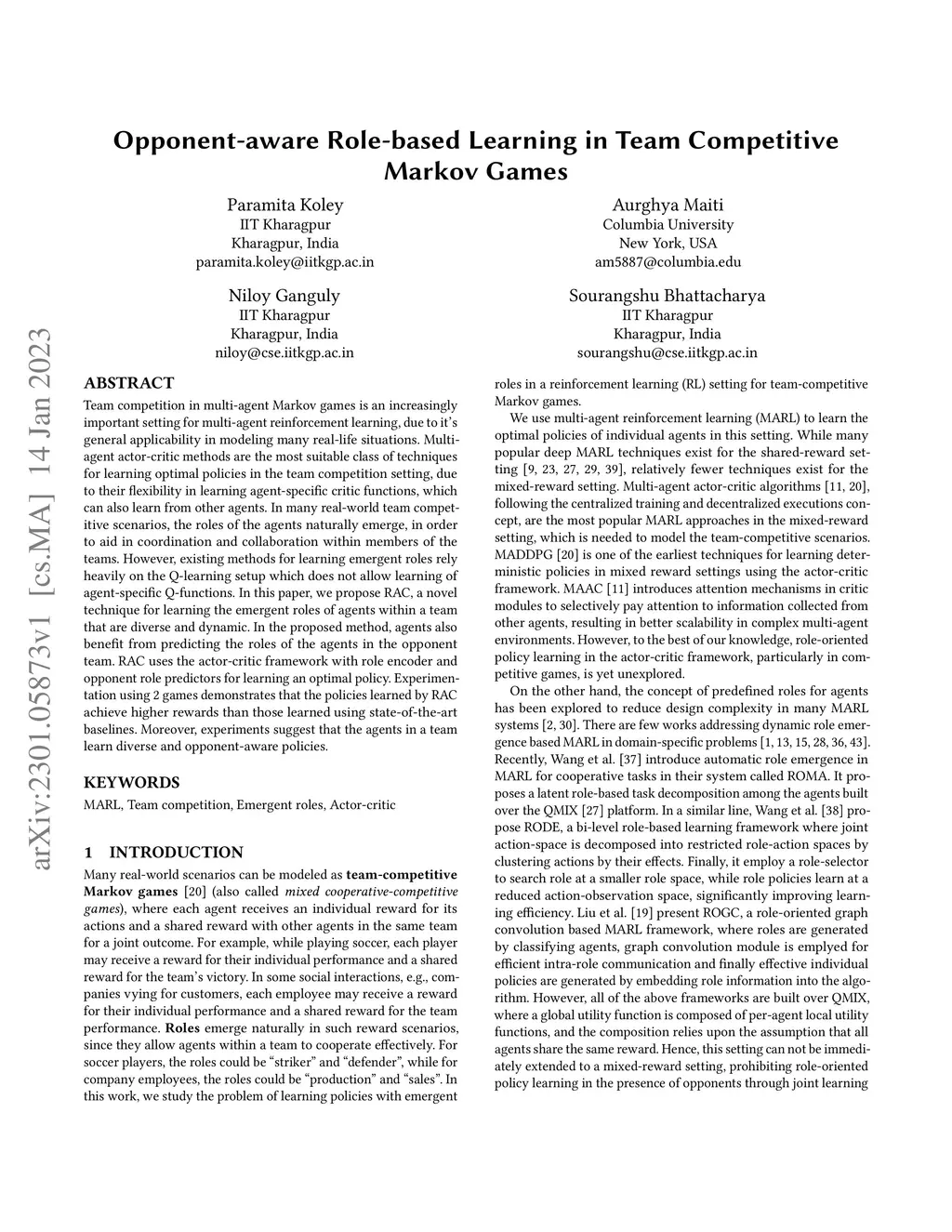 Opponent-aware Role-based Learning in Team Competitive Markov Games

Paramita Koley
IIT Kharagpur
Kharagpur, India
paramita.koley@iitkgp.ac.in

Aurghya Maiti
Columbia University
New York, USA
am5887@columbia.edu

Niloy Ganguly
IIT Kharagpur
Kharagpur, India
niloy@cse.iitkgp.ac.in

Sourangshu Bhattacharya
IIT Kharagpur
Kharagpur, India
sourangshu@cse.iitkgp.ac.in

arXiv:2301.05873v1 [cs.MA] 14 Jan 2023

ABSTRACT

Team competition in multi-agent Markov games is an increasingly important setting for multi-agent reinforcement learning, due to it's general applicability in modeling many real-life situations. Multi-agent actor-critic methods are the most suitable class of techniques for learning optimal policies in the team competition setting, due to their flexibility in learning agent-specific critic functions, which can also learn from other agents. In many real-world team competitive scenarios, the roles of the agents naturally emerge, in order to aid in coordination and collaboration within members of the teams. However, existing methods for learning emergent roles rely heavily on the Q-learning setup which does not allow learning of agent-specific Q-functions. In this paper, we propose RAC, a novel technique for learning the emergent roles of agents within a team that are diverse and dynamic. In the proposed method, agents also benefit from predicting the roles of the agents in the opponent team. RAC uses the actor-critic framework with role encoder and opponent role predictors for learning an optimal policy. Experimentation using 2 games demonstrates that the policies learned by RAC achieve higher rewards than those learned using state-of-the-art baselines. Moreover, experiments suggest that the agents in a team learn diverse and opponent-aware policies.

KEYWORDS

MARL, Team competition, Emergent roles, Actor-critic

1 INTRODUCTION

Many real-world scenarios can be modeled as team-competitive Markov games [20] (also called mixed cooperative-competitive games), where each agent receives an individual reward for its actions and a shared reward with other agents in the same team for a joint outcome. For example, while playing soccer, each player may receive a reward for their individual performance and a shared reward for the team's victory. In some social interactions, e.g., companies vying for customers, each employee may receive a reward for their individual performance and a shared reward for the team performance. Roles emerge naturally in such reward scenarios, since they allow agents within a team to cooperate effectively. For soccer players, the roles could be "striker" and "defender", while for company employees, the roles could be "production" and "sales". In this work, we study the problem of learning policies with emergent roles in a reinforcement learning (RL) setting for team-competitive Markov games.

We use multi-agent reinforcement learning (MARL) to learn the optimal policies of individual agents in this setting. While many popular deep MARL techniques exist for the shared-reward setting [9, 23, 27, 29, 39], relatively fewer techniques exist for the mixed-reward setting. Multi-agent actor-critic algorithms [11, 20], following the centralized training and decentralized executions concept, are the most popular MARL approaches in the mixed-reward setting, which is needed to model the team-competitive scenarios. MADDPG [20] is one of the earliest techniques for learning deterministic policies in mixed reward settings using the actor-critic framework. MAAC [11] introduces attention mechanisms in critic modules to selectively pay attention to information collected from other agents, resulting in better scalability in complex multi-agent environments. However, to the best of our knowledge, role-oriented policy learning in the actor-critic framework, particularly in competitive games, is yet unexplored.

On the other hand, the concept of predefined roles for agents has been explored to reduce design complexity in many MARL systems [2, 30]. There are few works addressing dynamic role emergence based MARL in domain-specific problems [1, 13, 15, 28, 36, 43]. Recently, Wang et al. [37] introduce automatic role emergence in MARL for cooperative tasks in their system called ROMA. It proposes a latent role-based task decomposition among the agents built over the QMIX [27] platform. In a similar line, Wang et al. [38] propose RODE, a bi-level role-based learning framework where joint action-space is decomposed into restricted role-action spaces by clustering actions by their effects. Finally, it employ a role-selector to search role at a smaller role space, while role policies learn at a reduced action-observation space, significantly improving learning efficiency. Liu et al. [19] present ROGC, a role-oriented graph convolution based MARL framework, where roles are generated by classifying agents, graph convolution module is emplyed for efficient intra-role communication and finally effective individual policies are generated by embedding role information into the algorithm. However, all of the above frameworks are built over QMIX, where a global utility function is composed of per-agent local utility functions, and the composition relies upon the assumption that all agents share the same reward. Hence, this setting can not be immediately extended to a mixed-reward setting, prohibiting role-oriented policy learning in the presence of opponents through joint learning